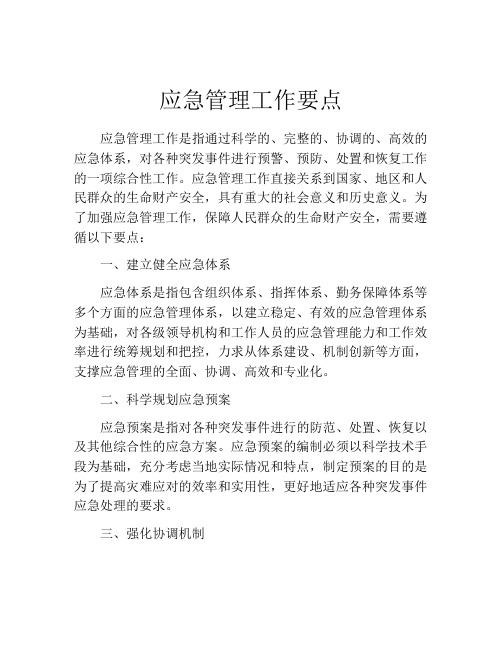 应急管理工作要点

应急管理工作是指通过科学的、完整的、协调的、高效的应急体系，对各种突发事件进行预警、预防、处置和恢复工作的一项综合性工作。应急管理工作直接关系到国家、地区和人民群众的生命财产安全，具有重大的社会意义和历史意义。为了加强应急管理工作，保障人民群众的生命财产安全，需要遵循以下要点：

一、建立健全应急体系

应急体系是指包含组织体系、指挥体系、勤务保障体系等多个方面的应急管理体系，以建立稳定、有效的应急管理体系为基础，对各级领导机构和工作人员的应急管理能力和工作效率进行统筹规划和把控，力求从体系建设、机制创新等方面，支撑应急管理的全面、协调、高效和专业化。

二、科学规划应急预案

应急预案是指对各种突发事件进行的防范、处置、恢复以及其他综合性的应急方案。应急预案的编制必须以科学技术手段为基础，充分考虑当地实际情况和特点，制定预案的目的是为了提高灾难应对的效率和实用性，更好地适应各种突发事件应急处理的要求。

三、强化协调机制